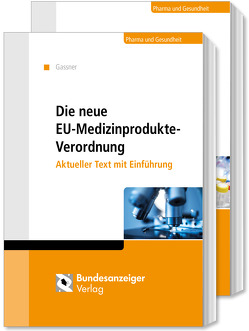 Pharma und Gesundheit

Pharma und Gesundheit

Gassner

Die neue EU-Medizinprodukte-Verordnung

Aktueller Text mit Einführung

Bundesanzeiger Verlag